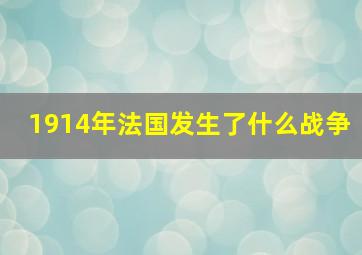 1914年法国发生了什么战争